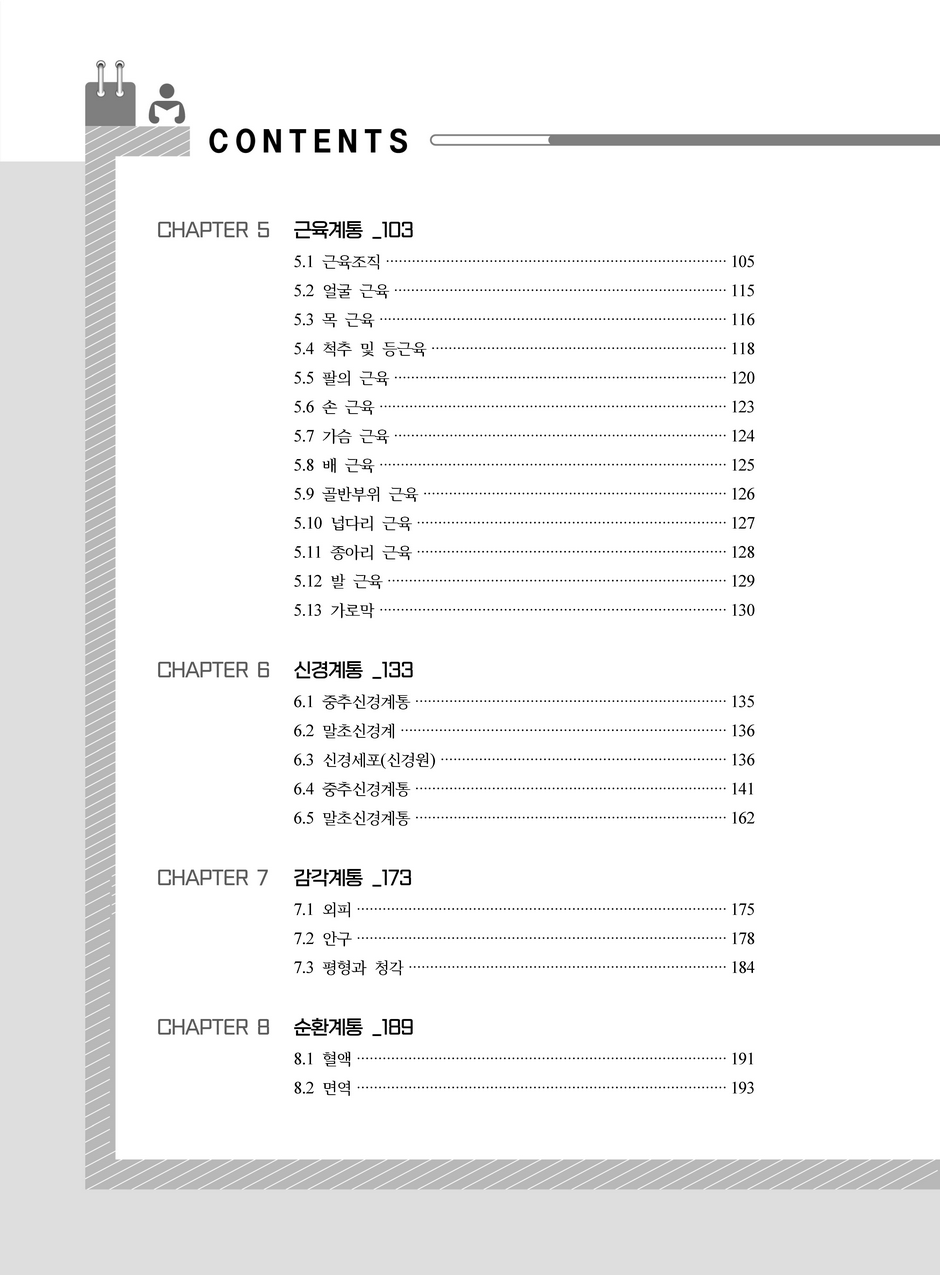 CONTENTS

CHAPTER 5 근육계통 _103

5.1 근육조직 ········ 105
5.2 얼굴 근육 ········ 115
5.3 목 근육 ········ 116
5.4 척추 및 등근육 ········ 118
5.5 팔의 근육 ········ 120
5.6 손 근육 ········ 123
5.7 가슴 근육 ········ 124
5.8 배 근육 ········ 125
5.9 골반부위 근육 ········ 126
5.10 넙다리 근육 ········ 127
5.11 종아리 근육 ········ 128
5.12 발 근육 ········ 129
5.13 가로막 ········ 130

CHAPTER 6 신경계통 _133

6.1 중추신경계통 ········ 135
6.2 말초신경계 ········ 136
6.3 신경세포(신경원) ········ 136
6.4 중추신경계통 ········ 141
6.5 말초신경계통 ········ 162

CHAPTER 7 감각계통 _173

7.1 외피 ········ 175
7.2 안구 ········ 178
7.3 평형과 청각 ········ 184

CHAPTER 8 순환계통 _189

8.1 혈액 ········ 191
8.2 면역 ········ 193